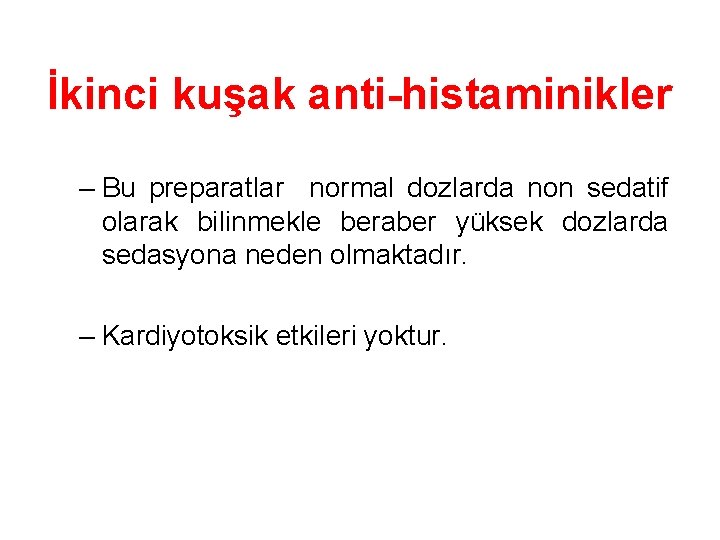 İkinci kuşak anti-histaminikler

– Bu preparatlar normal dozlarda non sedatif olarak bilinmekle beraber yüksek dozlarda sedasyona neden olmaktadır.

– Kardiyotoksik etkileri yoktur.